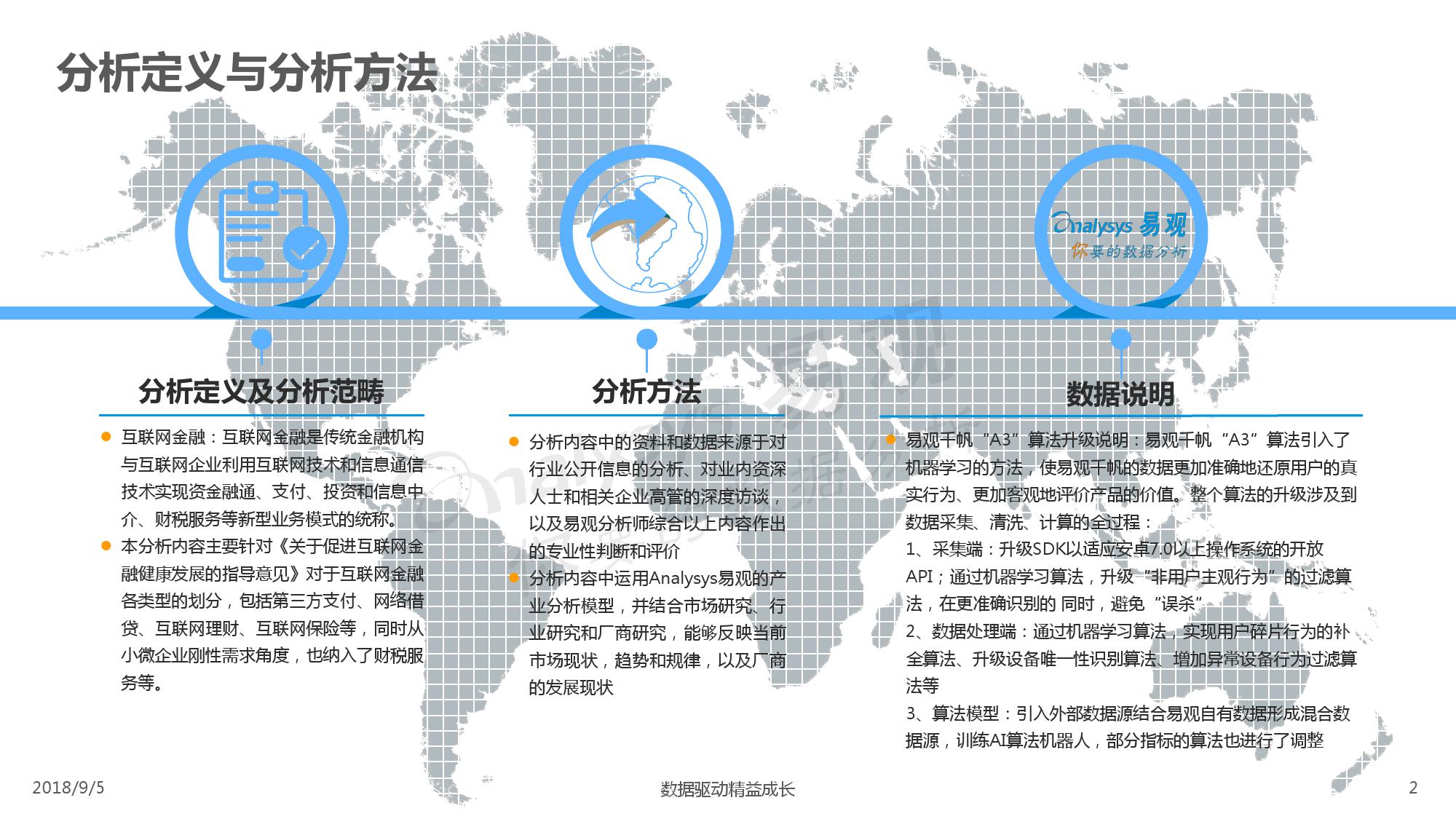 分析定义与分析方法

Analysys 易观
你要的数据分析

分析定义及分析范畴

互联网金融：互联网金融是传统金融机构与互联网企业利用互联网技术和信息通信技术实现资金融通、支付、投资和信息中介、财税服务等新型业务模式的统称。

本分析内容主要针对《关于促进互联网金融健康发展的指导意见》对于互联网金融各类型的划分，包括第三方支付、网络借贷、互联网理财、互联网保险等，同时从小微企业刚性需求角度，也纳入了财税服务等。

分析方法

分析内容中的资料和数据来源于对行业公开信息的分析、对业内资深人士和相关企业高管的深度访谈，以及易观分析师综合以上内容作出的专业性判断和评价

分析内容中运用Analysys易观的产业分析模型，并结合市场研究、行业研究和厂商研究，能够反映当前市场现状，趋势和规律，以及厂商的发展现状

数据说明

易观千帆“A3”算法升级说明：易观千帆“A3”算法引入了机器学习的方法，使易观千帆的数据更加准确地还原用户的真实行为、更加客观地评价产品的价值。整个算法的升级涉及到数据采集、清洗、计算的全过程：

1、采集端：升级SDK以适应安卓7.0以上操作系统的开放API；通过机器学习算法，升级“非用户主观行为”的过滤算法，在更准确识别的 同时，避免“误杀”

2、数据处理端：通过机器学习算法，实现用户碎片行为的补全算法、升级设备唯一性识别算法、增加异常设备行为过滤算法等

3、算法模型：引入外部数据源结合易观自有数据形成混合数据源，训练AI算法机器人，部分指标的算法也进行了调整

2018/9/5

数据驱动精益成长

2